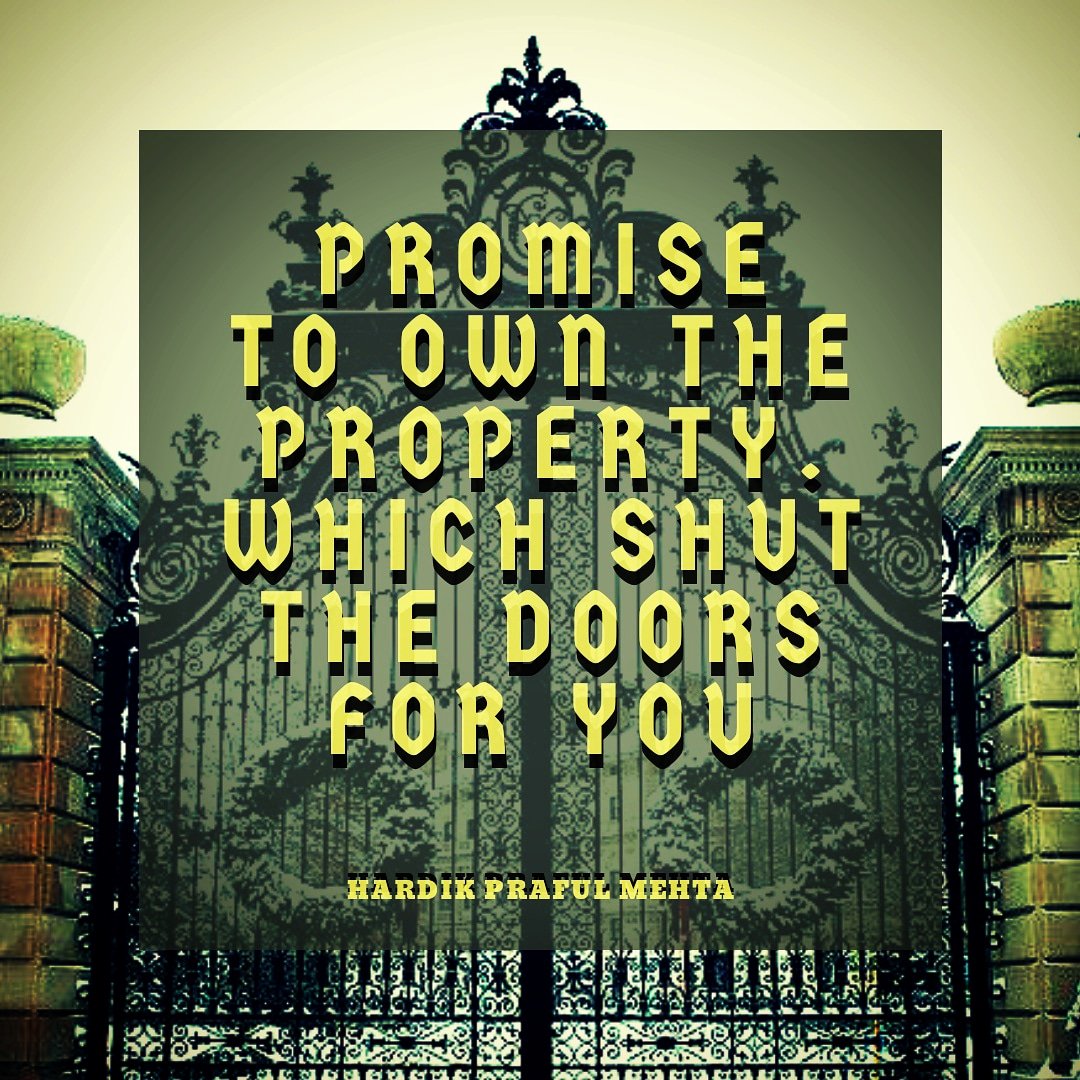 PROMISE TO OWN THE PROPERTY. WHICH SHUT THE DOORS FOR YOU

HARDIK PRAFUL MEHTA